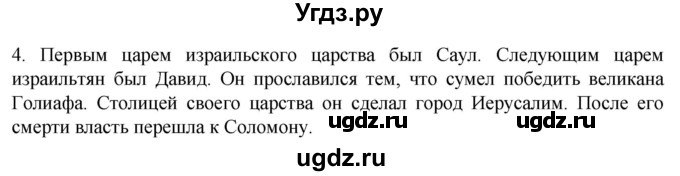 Угдз.ру

4. Первым царем израильского царства был Саул. Следующим царем израильтян был Давид. Он прославился тем, что сумел победить великана Голиафа. Столицей своего царства он сделал город Иерусалим. После его смерти власть перешла к Соломону.

ugdz.ru ugdz.ru

ugdz.ru